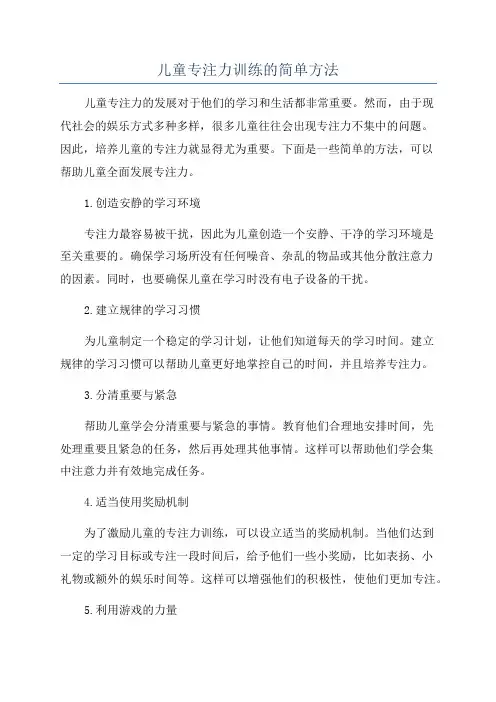 儿童专注力训练的简单方法

儿童专注力的发展对于他们的学习和生活都非常重要。然而，由于现代社会的娱乐方式多种多样，很多儿童往往会出现专注力不集中的问题。因此，培养儿童的专注力就显得尤为重要。下面是一些简单的方法，可以帮助儿童全面发展专注力。

1.创造安静的学习环境

专注力最容易被干扰，因此为儿童创造一个安静、干净的学习环境是至关重要的。确保学习场所没有任何噪音、杂乱的物品或其他分散注意力的因素。同时，也要确保儿童在学习时没有电子设备的干扰。

2.建立规律的学习习惯

为儿童制定一个稳定的学习计划，让他们知道每天的学习时间。建立规律的学习习惯可以帮助儿童更好地掌控自己的时间，并且培养专注力。

3.分清重要与紧急

帮助儿童学会分清重要与紧急的事情。教育他们合理地安排时间，先处理重要且紧急的任务，然后再处理其他事情。这样可以帮助他们学会集中注意力并有效地完成任务。

4.适当使用奖励机制

为了激励儿童的专注力训练，可以设立适当的奖励机制。当他们达到一定的学习目标或专注一段时间后，给予他们一些小奖励，比如表扬、小礼物或额外的娱乐时间等。这样可以增强他们的积极性，使他们更加专注。

5.利用游戏的力量